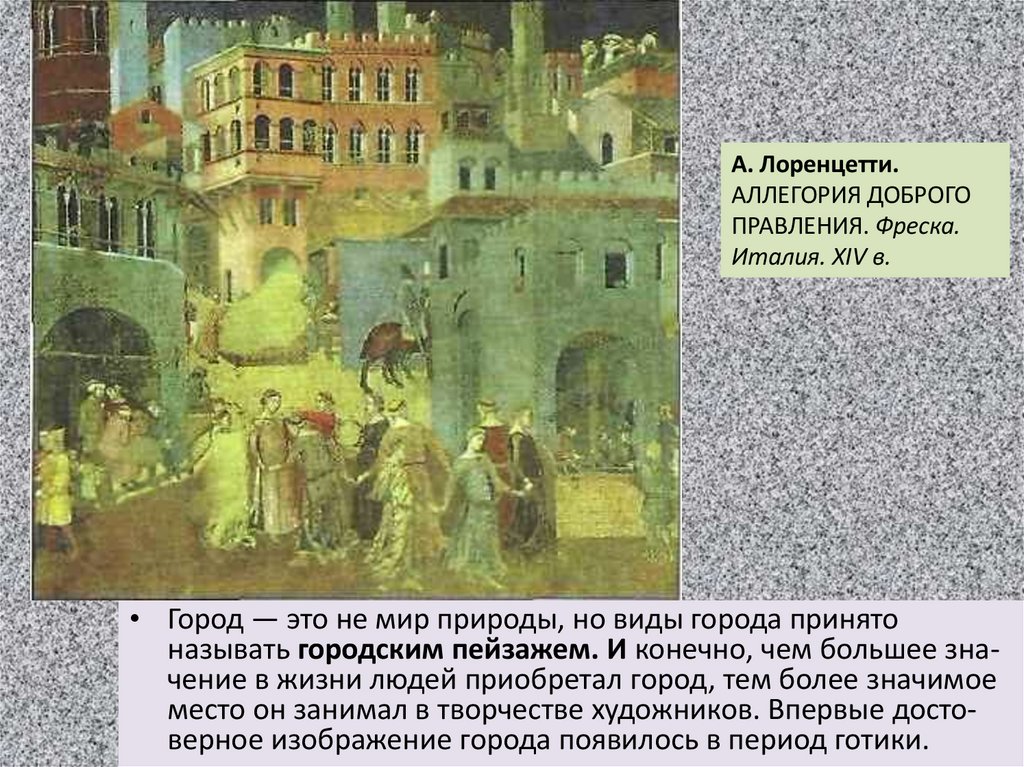 А. Лоренцетти. АЛЛЕГОРИЯ ДОБРОГО ПРАВЛЕНИЯ. Фреска. Италия. XIV в.

• Город — это не мир природы, но виды города принято называть городским пейзажем. И конечно, чем большее значение в жизни людей приобретал город, тем более значимое место он занимал в творчестве художников. Впервые достоверное изображение города появилось в период готики.